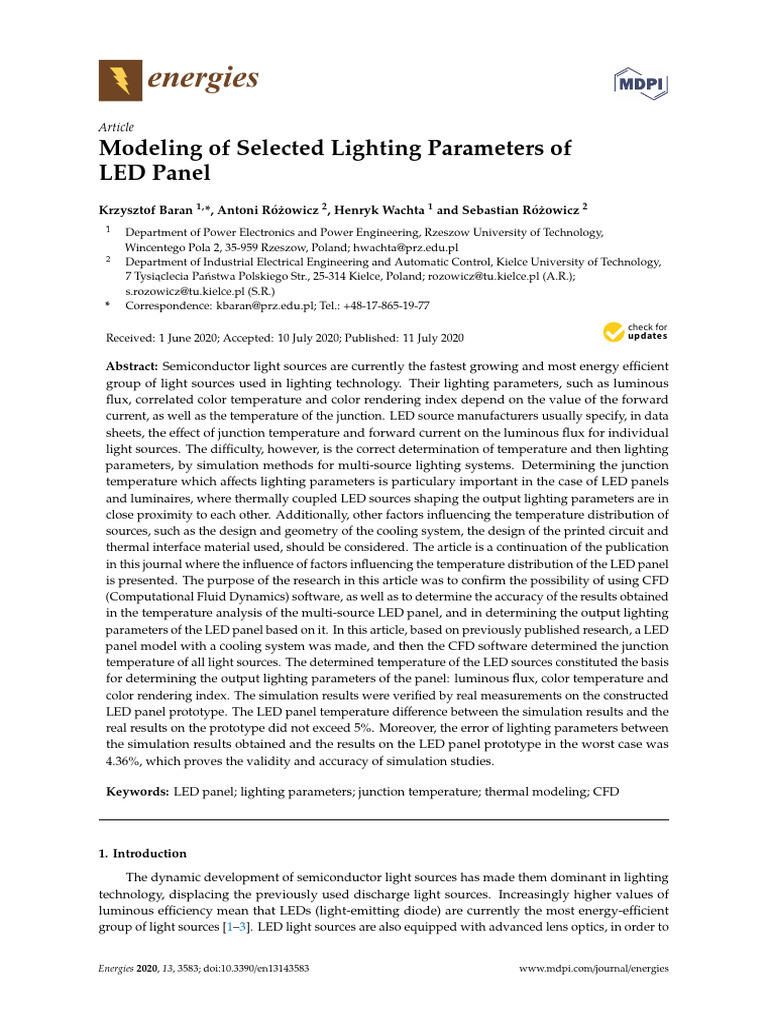 energies

MDPI

Article

Modeling of Selected Lighting Parameters of LED Panel

Krzysztof Baran $^{1,*}$, Antoni Różowicz $^{2}$, Henryk Wachta $^{1}$ and Sebastian Różowicz $^{2}$

$^{1}$ Department of Power Electronics and Power Engineering, Rzeszow University of Technology, Wincentego Pola 2, 35-959 Rzeszow, Poland; hwachta@prz.edu.pl

$^{2}$ Department of Industrial Electrical Engineering and Automatic Control, Kielce University of Technology, 7 Tysiąclecia Państwa Polskiego Str., 25-314 Kielce, Poland; rozowicz@tu.kielce.pl (A.R.); s.rozowicz@tu.kielce.pl (S.R.)

* Correspondence: kbaran@prz.edu.pl; Tel.: +48-17-865-19-77

Received: 1 June 2020; Accepted: 10 July 2020; Published: 11 July 2020

check for updates

Abstract: Semiconductor light sources are currently the fastest growing and most energy efficient group of light sources used in lighting technology. Their lighting parameters, such as luminous flux, correlated color temperature and color rendering index depend on the value of the forward current, as well as the temperature of the junction. LED source manufacturers usually specify, in data sheets, the effect of junction temperature and forward current on the luminous flux for individual light sources. The difficulty, however, is the correct determination of temperature and then lighting parameters, by simulation methods for multi-source lighting systems. Determining the junction temperature which affects lighting parameters is particulary important in the case of LED panels and luminaires, where thermally coupled LED sources shaping the output lighting parameters are in close proximity to each other. Additionally, other factors influencing the temperature distribution of sources, such as the design and geometry of the cooling system, the design of the printed circuit and thermal interface material used, should be considered. The article is a continuation of the publication in this journal where the influence of factors influencing the temperature distribution of the LED panel is presented. The purpose of the research in this article was to confirm the possibility of using CFD (Computational Fluid Dynamics) software, as well as to determine the accuracy of the results obtained in the temperature analysis of the multi-source LED panel, and in determining the output lighting parameters of the LED panel based on it. In this article, based on previously published research, a LED panel model with a cooling system was made, and then the CFD software determined the junction temperature of all light sources. The determined temperature of the LED sources constituted the basis for determining the output lighting parameters of the panel: luminous flux, color temperature and color rendering index. The simulation results were verified by real measurements on the constructed LED panel prototype. The LED panel temperature difference between the simulation results and the real results on the prototype did not exceed 5%. Moreover, the error of lighting parameters between the simulation results obtained and the results on the LED panel prototype in the worst case was 4.36%, which proves the validity and accuracy of simulation studies.

Keywords: LED panel; lighting parameters; junction temperature; thermal modeling; CFD

1. Introduction

The dynamic development of semiconductor light sources has made them dominant in lighting technology, displacing the previously used discharge light sources. Increasingly higher values of luminous efficiency mean that LEDs (light-emitting diode) are currently the most energy-efficient group of light sources [1–3]. LED light sources are also equipped with advanced lens optics, in order to

Energies 2020, 13, 3583; doi:10.3390/en13143583 www.mdpi.com/journal/energies